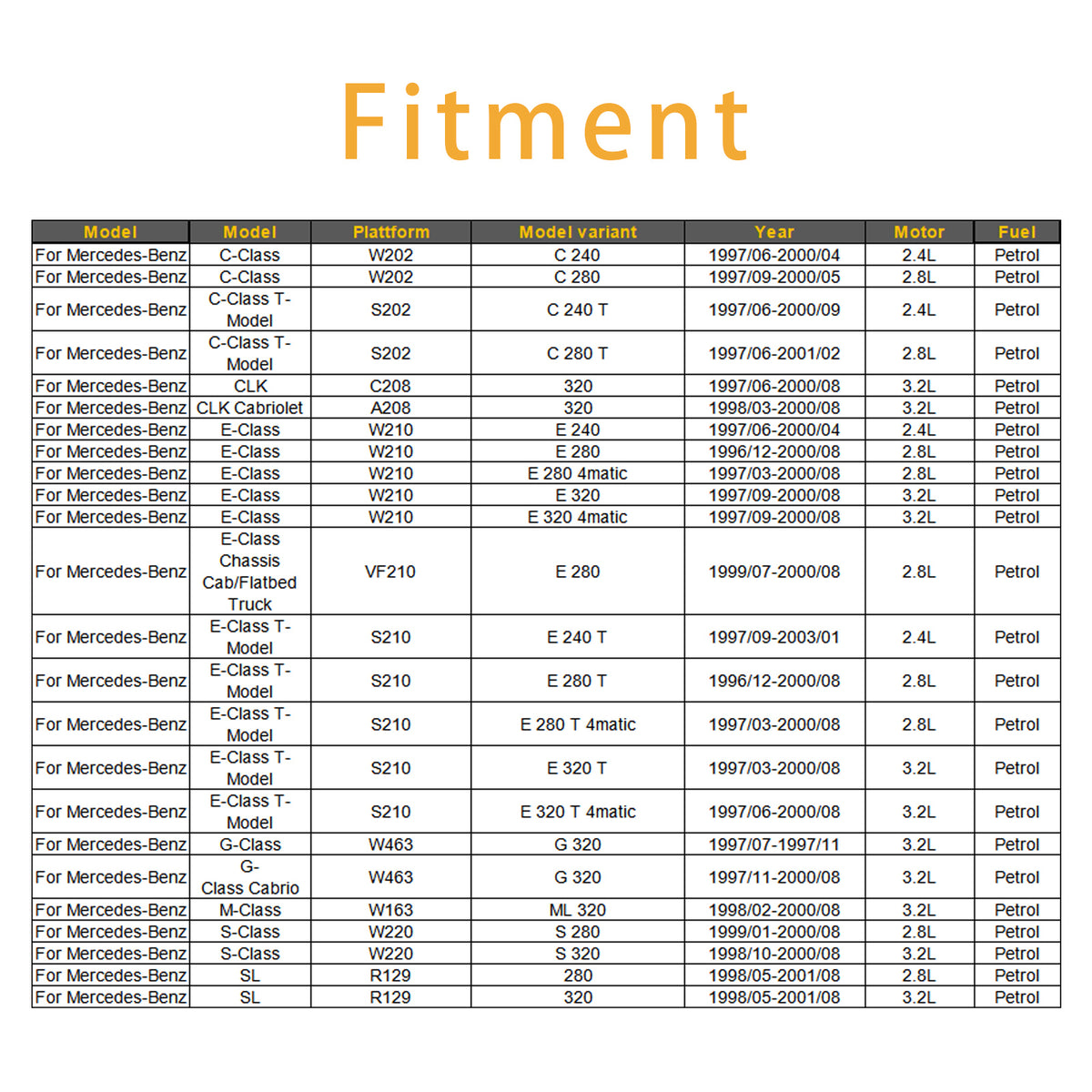 Fitment

| Model | Model | Plattform | Model variant | Year | Motor | Fuel |
|---|---|---|---|---|---|---|
| For Mercedes-Benz | C-Class | W202 | C 240 | 1997/06-2000/04 | 2.4L | Petrol |
| For Mercedes-Benz | C-Class | W202 | C 280 | 1997/09-2000/05 | 2.8L | Petrol |
| For Mercedes-Benz | C-Class T-Model | S202 | C 240 T | 1997/06-2000/09 | 2.4L | Petrol |
| For Mercedes-Benz | C-Class T-Model | S202 | C 280 T | 1997/06-2001/02 | 2.8L | Petrol |
| For Mercedes-Benz | CLK | C208 | 320 | 1997/06-2000/08 | 3.2L | Petrol |
| For Mercedes-Benz | CLK Cabriolet | A208 | 320 | 1998/03-2000/08 | 3.2L | Petrol |
| For Mercedes-Benz | E-Class | W210 | E 240 | 1997/06-2000/04 | 2.4L | Petrol |
| For Mercedes-Benz | E-Class | W210 | E 280 | 1996/12-2000/08 | 2.8L | Petrol |
| For Mercedes-Benz | E-Class | W210 | E 280 4matic | 1997/03-2000/08 | 2.8L | Petrol |
| For Mercedes-Benz | E-Class | W210 | E 320 | 1997/09-2000/08 | 3.2L | Petrol |
| For Mercedes-Benz | E-Class | W210 | E 320 4matic | 1997/09-2000/08 | 3.2L | Petrol |
| For Mercedes-Benz | E-Class Chassis Cab/Flatbed Truck | VF210 | E 280 | 1999/07-2000/08 | 2.8L | Petrol |
| For Mercedes-Benz | E-Class T-Model | S210 | E 240 T | 1997/09-2003/01 | 2.4L | Petrol |
| For Mercedes-Benz | E-Class T-Model | S210 | E 280 T | 1996/12-2000/08 | 2.8L | Petrol |
| For Mercedes-Benz | E-Class T-Model | S210 | E 280 T 4matic | 1997/03-2000/08 | 2.8L | Petrol |
| For Mercedes-Benz | E-Class T-Model | S210 | E 320 T | 1997/03-2000/08 | 3.2L | Petrol |
| For Mercedes-Benz | E-Class T-Model | S210 | E 320 T 4matic | 1997/06-2000/08 | 3.2L | Petrol |
| For Mercedes-Benz | G-Class | W463 | G 320 | 1997/07-1997/11 | 3.2L | Petrol |
| For Mercedes-Benz | G-Class Cabrio | W463 | G 320 | 1997/11-2000/08 | 3.2L | Petrol |
| For Mercedes-Benz | M-Class | W163 | ML 320 | 1998/02-2000/08 | 3.2L | Petrol |
| For Mercedes-Benz | S-Class | W220 | S 280 | 1999/01-2000/08 | 2.8L | Petrol |
| For Mercedes-Benz | S-Class | W220 | S 320 | 1998/10-2000/08 | 3.2L | Petrol |
| For Mercedes-Benz | SL | R129 | 280 | 1998/05-2001/08 | 2.8L | Petrol |
| For Mercedes-Benz | SL | R129 | 320 | 1998/05-2001/08 | 3.2L | Petrol |